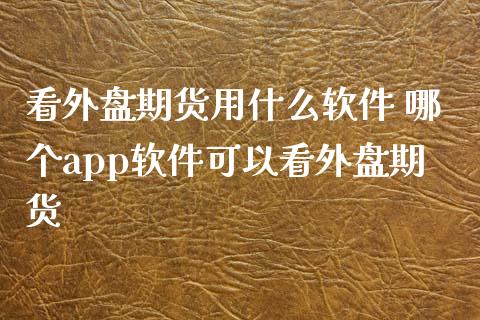 看外盘期货用什么软件 哪个app软件可以看外盘期货